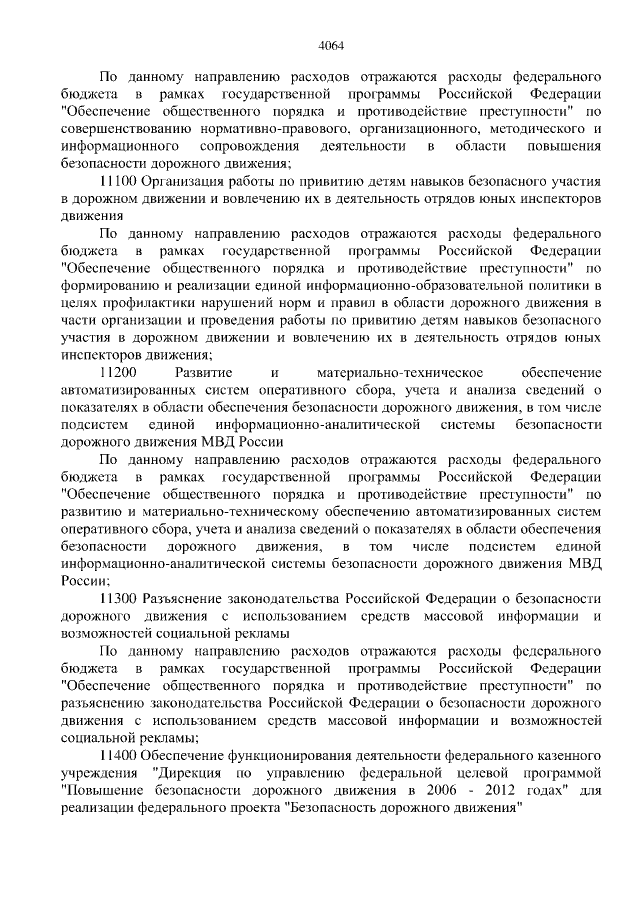 4064

По данному направлению расходов отражаются расходы федерального бюджета в рамках государственной программы Российской Федерации "Обеспечение общественного порядка и противодействие преступности" по совершенствованию нормативно-правового, организационного, методического и информационного сопровождения деятельности в области повышения безопасности дорожного движения;

11100 Организация работы по привитию детям навыков безопасного участия в дорожном движении и вовлечению их в деятельность отрядов юных инспекторов движения

По данному направлению расходов отражаются расходы федерального бюджета в рамках государственной программы Российской Федерации "Обеспечение общественного порядка и противодействие преступности" по формированию и реализации единой информационно-образовательной политики в целях профилактики нарушений норм и правил в области дорожного движения в части организации и проведения работы по привитию детям навыков безопасного участия в дорожном движении и вовлечению их в деятельность отрядов юных инспекторов движения;

11200 Развитие и материально-техническое обеспечение автоматизированных систем оперативного сбора, учета и анализа сведений о показателях в области обеспечения безопасности дорожного движения, в том числе подсистем единой информационно-аналитической системы безопасности дорожного движения МВД России

По данному направлению расходов отражаются расходы федерального бюджета в рамках государственной программы Российской Федерации "Обеспечение общественного порядка и противодействие преступности" по развитию и материально-техническому обеспечению автоматизированных систем оперативного сбора, учета и анализа сведений о показателях в области обеспечения безопасности дорожного движения, в том числе подсистем единой информационно-аналитической системы безопасности дорожного движения МВД России;

11300 Разъяснение законодательства Российской Федерации о безопасности дорожного движения с использованием средств массовой информации и возможностей социальной рекламы

По данному направлению расходов отражаются расходы федерального бюджета в рамках государственной программы Российской Федерации "Обеспечение общественного порядка и противодействие преступности" по разъяснению законодательства Российской Федерации о безопасности дорожного движения с использованием средств массовой информации и возможностей социальной рекламы;

11400 Обеспечение функционирования деятельности федерального казенного учреждения "Дирекция по управлению федеральной целевой программой "Повышение безопасности дорожного движения в 2006 - 2012 годах" для реализации федерального проекта "Безопасность дорожного движения"